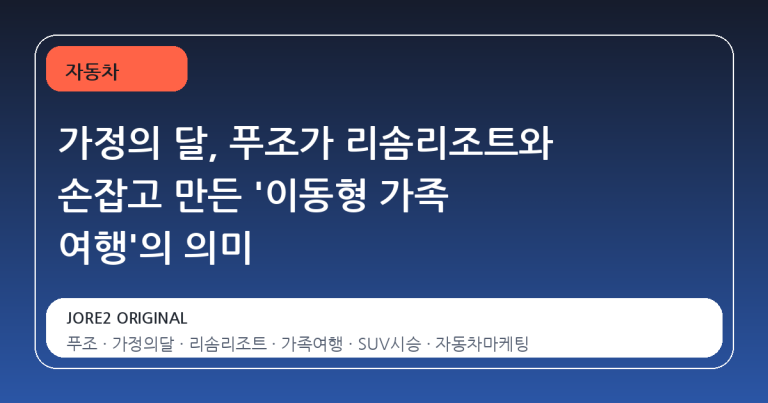 자동차

가정의 달, 푸조가 리솜리조트와 손잡고 만든 '이동형 가족 여행'의 의미

JORE2 ORIGINAL

푸조 · 가정의달 · 리솜리조트 · 가족여행 · SUV시승 · 자동차마케팅